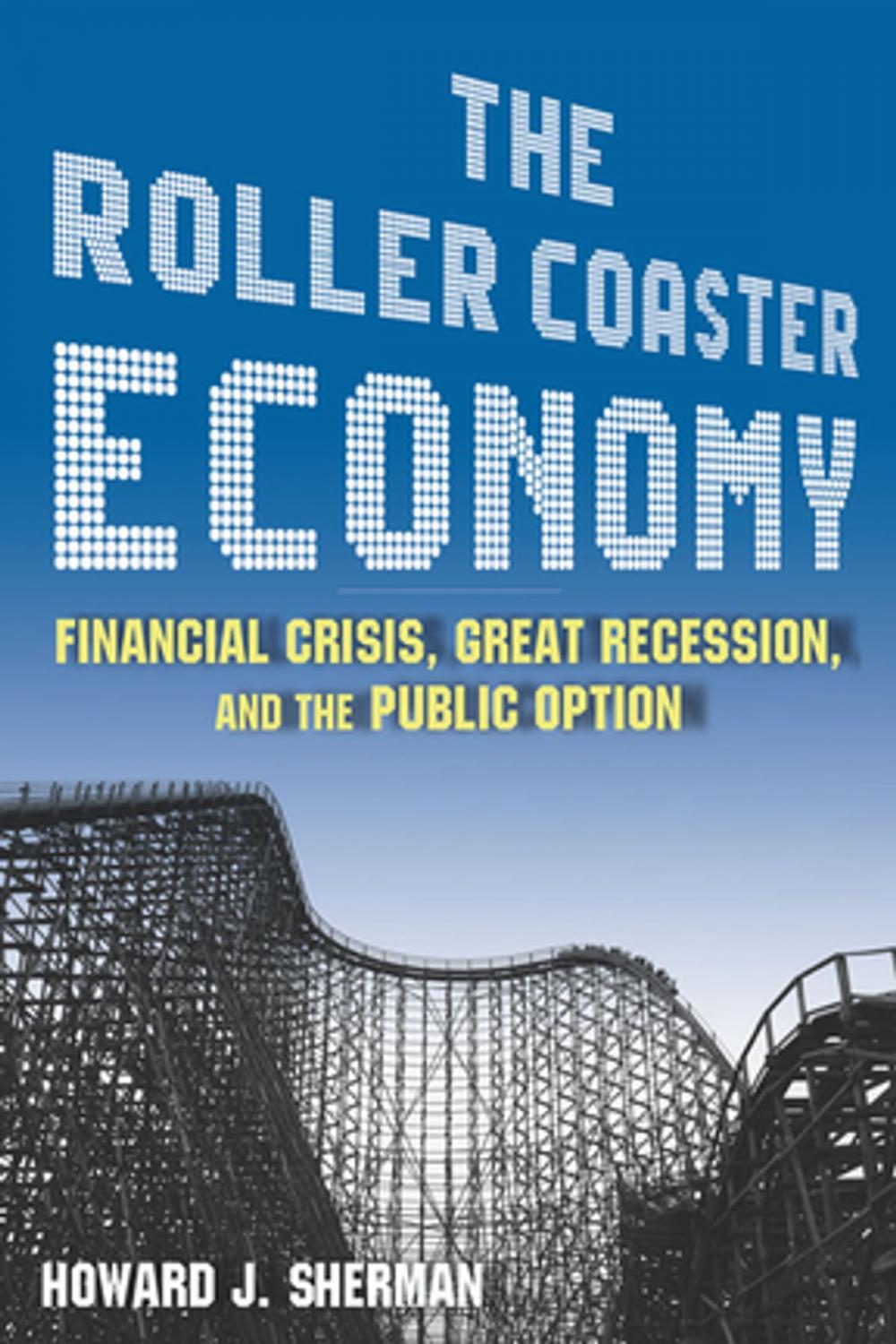 THE ROLLER COASTER ECONOMY

FINANCIAL CRISIS, GREAT RECESSION, AND THE PUBLIC OPTION

HOWARD J. SHERMAN